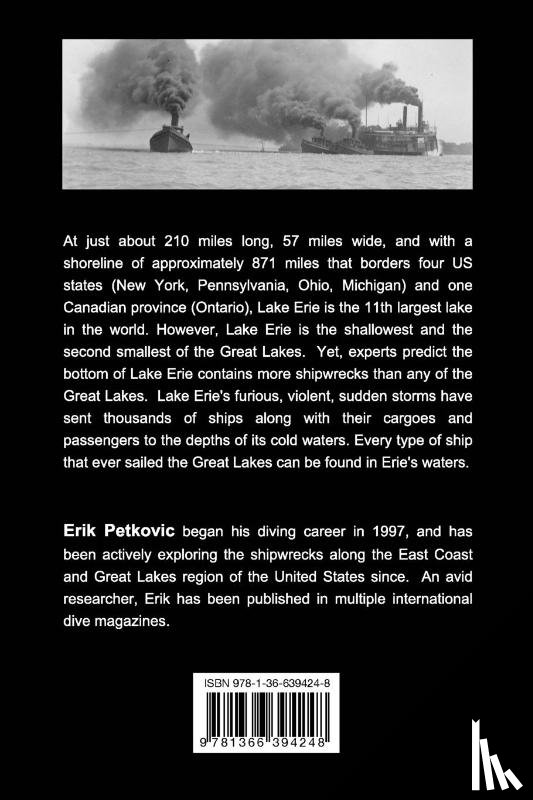 At just about 210 miles long, 57 miles wide, and with a shoreline of approximately 871 miles that borders four US states (New York, Pennsylvania, Ohio, Michigan) and one Canadian province (Ontario), Lake Erie is the 11th largest lake in the world. However, Lake Erie is the shallowest and the second smallest of the Great Lakes. Yet, experts predict the bottom of Lake Erie contains more shipwrecks than any of the Great Lakes. Lake Erie's furious, violent, sudden storms have sent thousands of ships along with their cargoes and passengers to the depths of its cold waters. Every type of ship that ever sailed the Great Lakes can be found in Erie's waters.

Erik Petkovic began his diving career in 1997, and has been actively exploring the shipwrecks along the East Coast and Great Lakes region of the United States since. An avid researcher, Erik has been published in multiple international dive magazines.

ISBN 978-1-36-639424-8

9 781366 394248